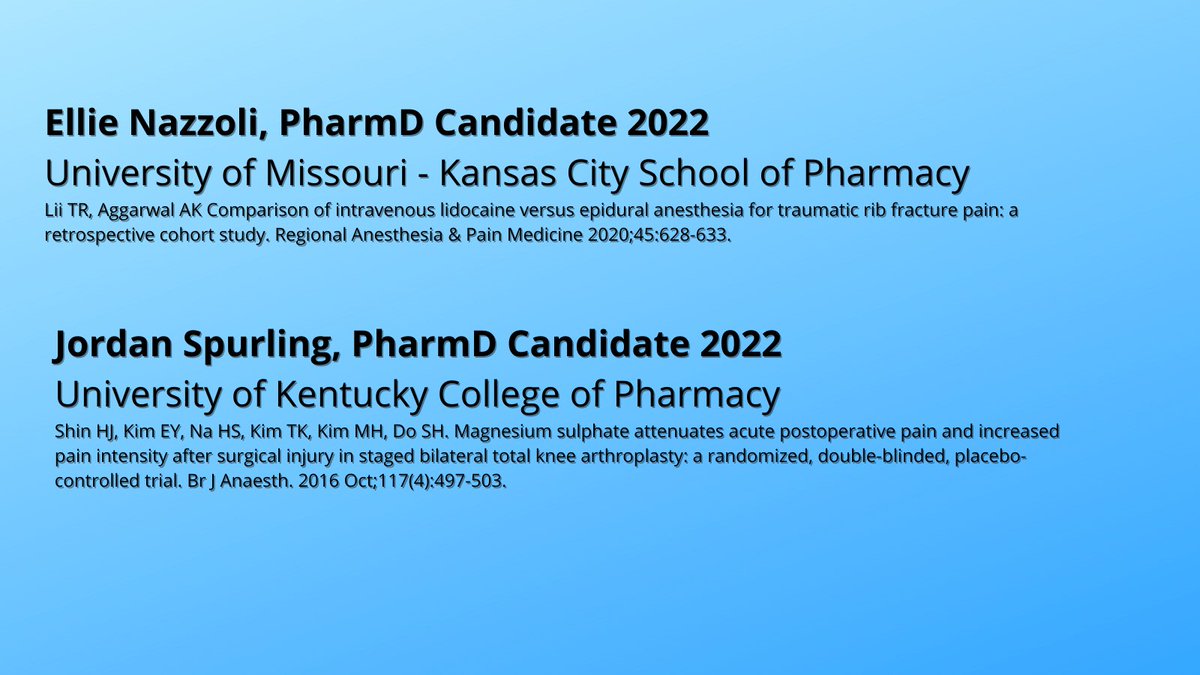 Ellie Nazzoli, PharmD Candidate 2022
University of Missouri - Kansas City School of Pharmacy
Lii TR, Aggarwal AK Comparison of intravenous lidocaine versus epidural anesthesia for traumatic rib fracture pain: a retrospective cohort study. Regional Anesthesia & Pain Medicine 2020;45:628-633.

Jordan Spurling, PharmD Candidate 2022
University of Kentucky College of Pharmacy
Shin HJ, Kim EY, Na HS, Kim TK, Kim MH, Do SH. Magnesium sulphate attenuates acute postoperative pain and increased pain intensity after surgical injury in staged bilateral total knee arthroplasty: a randomized, double-blinded, placebo-controlled trial. Br J Anaesth. 2016 Oct;117(4):497-503.